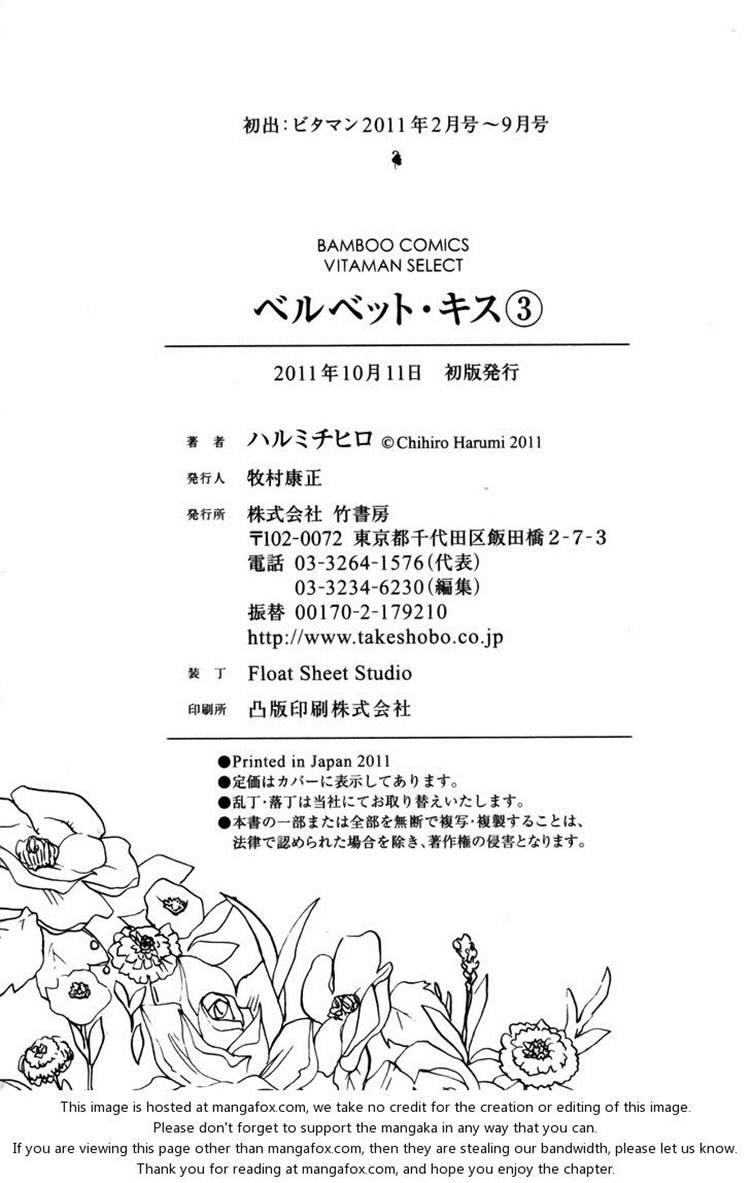 初出:ビタマン2011年2月号~9月号

BAMBOO COMICS
VITAMAN SELECT
ベルベット・キス③

2011年10月11日 初版発行

著者 ハルミチヒロ ©Chihiro Harumi 2011
発行人 牧村康正
発行所 株式会社 竹書房
〒102-0072 東京都千代田区飯田橋2-7-3
電話 03-3264-1576(代表)
03-3234-6230(編集)
振替 00170-2-179210
http://www.takeshobo.co.jp
装丁 Float Sheet Studio
印刷所 凸版印刷株式会社

●Printed in Japan 2011
●定価はカバーに表示してあります。
●乱丁・落丁は当社にてお取り替えいたします。
●本書の一部または全部を無断で複写・複製することは、法律で認められた場合を除き、著作権の侵害となります。

This image is hosted at mangafox.com, we take no credit for the creation or editing of this image.
Please don't forget to support the mangaka in any way that you can.
If you are viewing this page other than mangafox.com, then they are stealing our bandwidth, please let us know.
Thank you for reading at mangafox.com, and hope you enjoy the chapter.